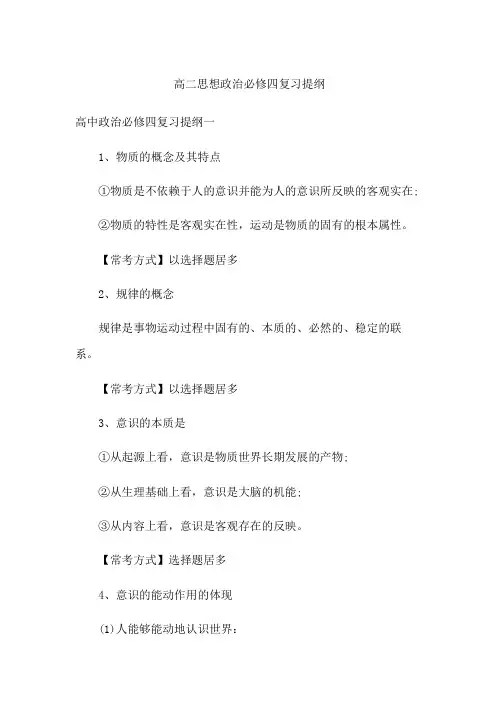 高二思想政治必修四复习提纲

高中政治必修四复习提纲一

1、物质的概念及其特点

①物质是不依赖于人的意识并能为人的意识所反映的客观实在;

②物质的特性是客观实在性，运动是物质的固有的根本属性。

【常考方式】以选择题居多

2、规律的概念

规律是事物运动过程中固有的、本质的、必然的、稳定的联系。

【常考方式】以选择题居多

3、意识的本质是

①从起源上看，意识是物质世界长期发展的产物;

②从生理基础上看，意识是大脑的机能;

③从内容上看，意识是客观存在的反映。

【常考方式】选择题居多

4、意识的能动作用的体现

(1)人能够能动地认识世界: